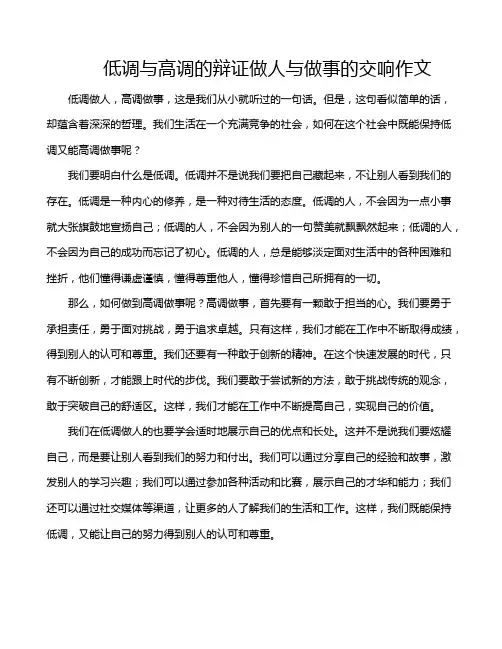 低调与高调的辩证做人与做事的交响作文

低调做人，高调做事，这是我们从小就听过的一句话。但是，这句看似简单的话，却蕴含着深深的哲理。我们生活在一个充满竞争的社会，如何在这个社会中既能保持低调又能高调做事呢？

我们要明白什么是低调。低调并不是说我们要把自己藏起来，不让别人看到我们的存在。低调是一种内心的修养，是一种对待生活的态度。低调的人，不会因为一点小事就大张旗鼓地宣扬自己；低调的人，不会因为别人的一句赞美就飘飘然起来；低调的人，不会因为自己的成功而忘记了初心。低调的人，总是能够淡定面对生活中的各种困难和挫折，他们懂得谦虚谨慎，懂得尊重他人，懂得珍惜自己所拥有的一切。

那么，如何做到高调做事呢？高调做事，首先要有一颗敢于担当的心。我们要勇于承担责任，勇于面对挑战，勇于追求卓越。只有这样，我们才能在工作中不断取得成绩，得到别人的认可和尊重。我们还要有一种敢于创新的精神。在这个快速发展的时代，只有不断创新，才能跟上时代的步伐。我们要敢于尝试新的方法，敢于挑战传统的观念，敢于突破自己的舒适区。这样，我们才能在工作中不断提高自己，实现自己的价值。

我们在低调做人的也要学会适时地展示自己的优点和长处。这并不是说我们要炫耀自己，而是要让别人看到我们的努力和付出。我们可以通过分享自己的经验和故事，激发别人的学习兴趣；我们可以通过参加各种活动和比赛，展示自己的才华和能力；我们还可以通过社交媒体等渠道，让更多的人了解我们的生活和工作。这样，我们既能保持低调，又能让自己的努力得到别人的认可和尊重。